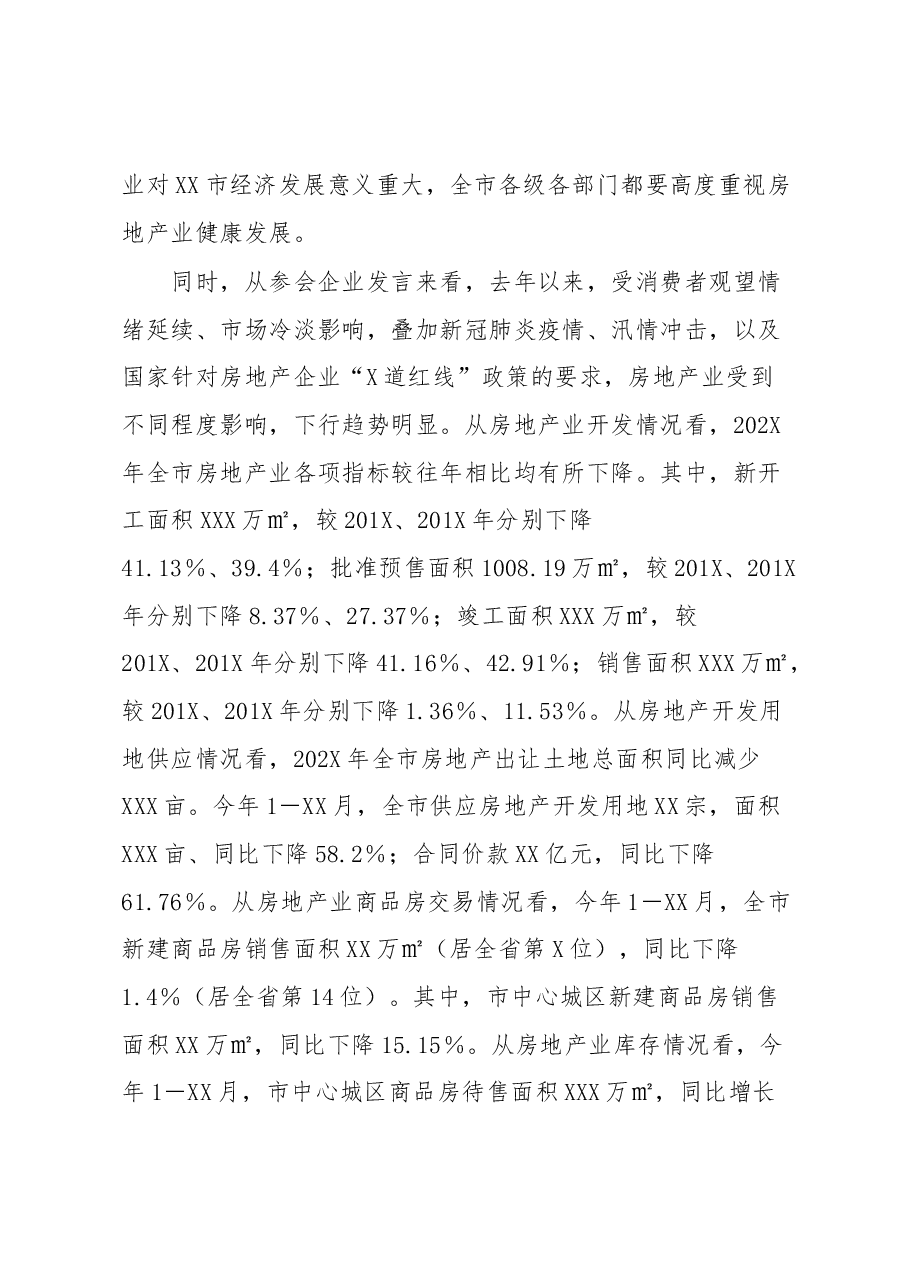 业对XX市经济发展意义重大，全市各级各部门都要高度重视房地产业健康发展。

同时，从参会企业发言来看，去年以来，受消费者观望情绪延续、市场冷淡影响，叠加新冠肺炎疫情、汛情冲击，以及国家针对房地产企业“X道红线”政策的要求，房地产业受到不同程度影响，下行趋势明显。从房地产业开发情况看，202X年全市房地产业各项指标较往年相比均有所下降。其中，新开工面积XXX万㎡，较201X、201X年分别下降41.13％、39.4％；批准预售面积1008.19万㎡，较201X、201X年分别下降8.37％、27.37％；竣工面积XXX万㎡，较201X、201X年分别下降41.16％、42.91％；销售面积XXX万㎡，较201X、201X年分别下降1.36％、11.53％。从房地产开发用地供应情况看，202X年全市房地产出让土地总面积同比减少XXX亩。今年1—XX月，全市供应房地产开发用地XX宗，面积XXX亩、同比下降58.2％；合同价款XX亿元，同比下降61.76％。从房地产业商品房交易情况看，今年1—XX月，全市新建商品房销售面积XX万㎡（居全省第X位），同比下降1.4％（居全省第14位）。其中，市中心城区新建商品房销售面积XX万㎡，同比下降15.15％。从房地产业库存情况看，今年1—XX月，市中心城区商品房待售面积XXX万㎡，同比增长